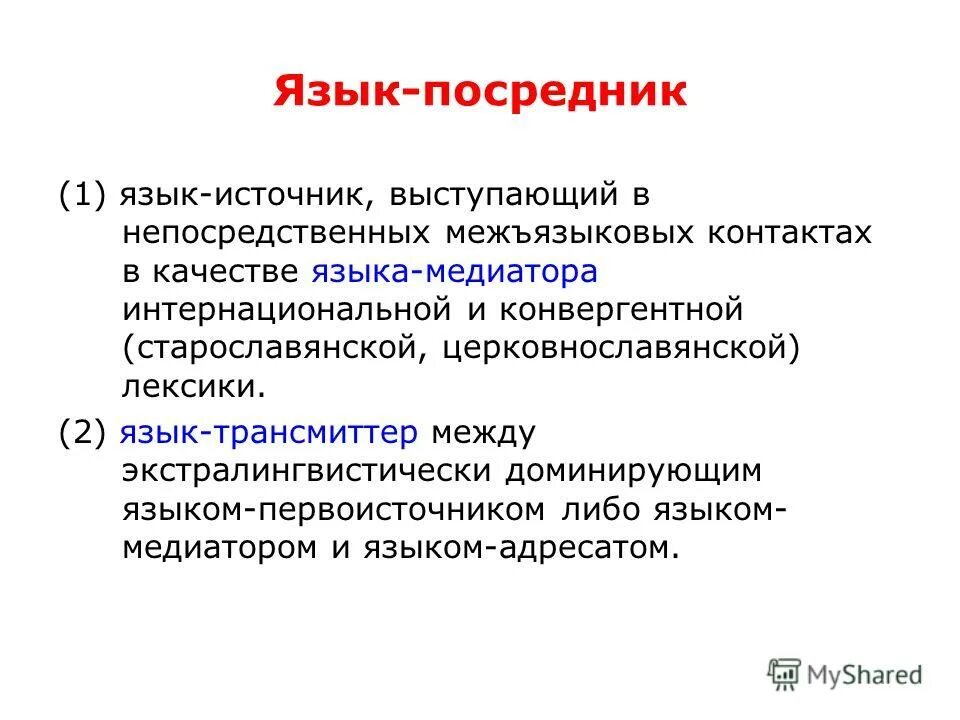 Язык-посредник

(1) язык-источник, выступающий в непосредственных межъязыковых контактах в качестве языка-медиатора интернациональной и конвергентной (старославянской, церковнославянской) лексики.

(2) язык-трансмиттер между экстралингвистически доминирующим языком-первоисточником либо языком-медиатором и языком-адресатом.

MyShared